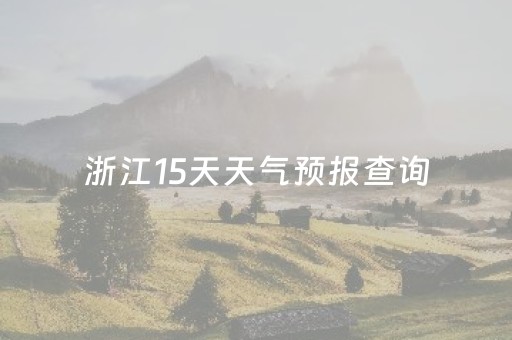 浙江15天天气预报查询